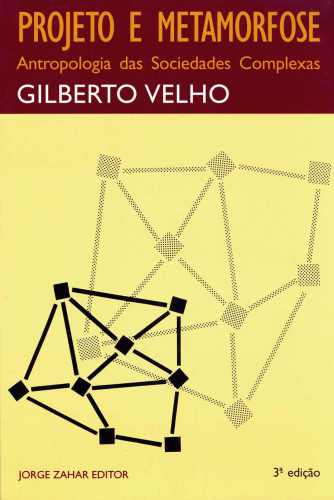 PROJETO E METAMORFOSE
Antropologia das Sociedades Complexas
GILBERTO VELHO

JORGE ZAHAR EDITOR

3ª edição